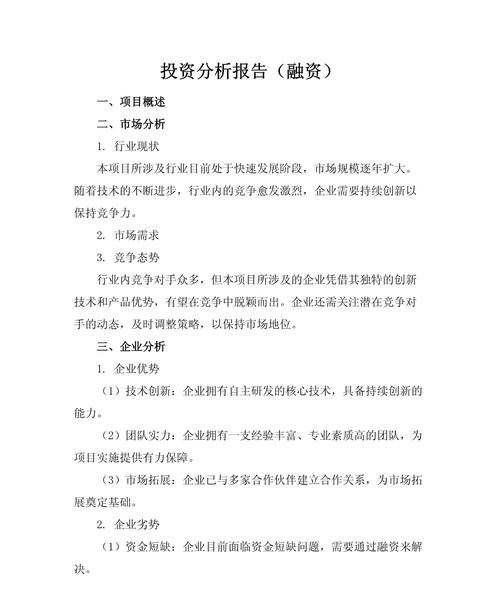 投资分析报告（融资）

一、项目概述

二、市场分析

1. 行业现状

本项目所涉及行业目前处于快速发展阶段，市场规模逐年扩大。随着技术的不断进步，行业内的竞争愈发激烈，企业需要持续创新以保持竞争力。

2. 市场需求

3. 竞争态势

行业内竞争对手众多，但本项目所涉及的企业凭借其独特的创新技术和产品优势，有望在竞争中脱颖而出。企业还需关注潜在竞争对手的动态，及时调整策略，以保持市场地位。

三、企业分析

1. 企业优势

（1）技术创新：企业拥有自主研发的核心技术，具备持续创新的能力。

（2）团队实力：企业拥有一支经验丰富、专业素质高的团队，为项目实施提供有力保障。

（3）市场拓展：企业已与多家合作伙伴建立合作关系，为市场拓展奠定基础。

2. 企业劣势

（1）资金短缺：企业目前面临资金短缺问题，需要通过融资来解决。